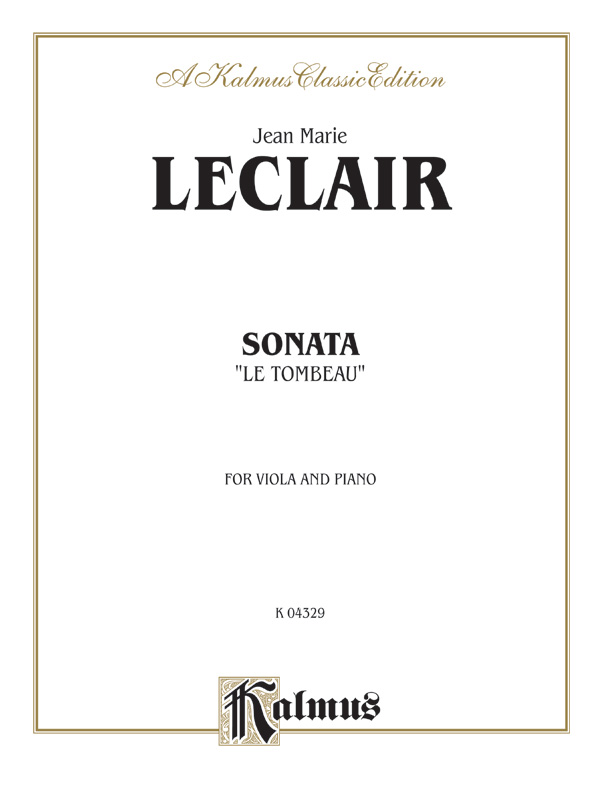 A Kalmus Classic Edition

Jean Marie

LECLAIR

SONATA

"LE TOMBEAU"

FOR VIOLA AND PIANO

K 04329

Kalmus